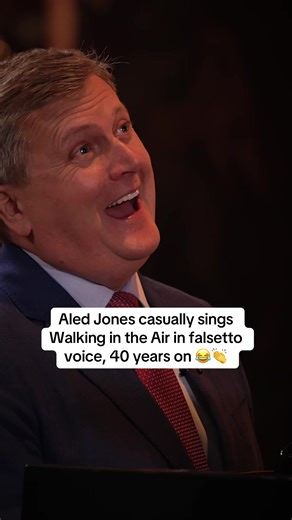 Aled Jones casually sings Walking in the Air in falsetto voice, 40 years on 😂👏